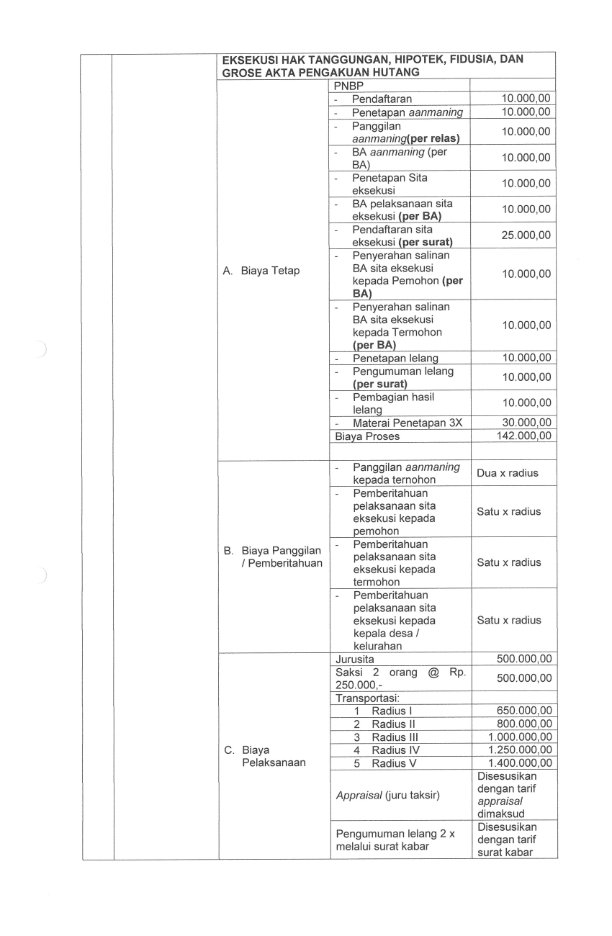 EKSEKUSI HAK TANGGUNGAN, HIPOTEK, FIDUSIA, DAN GROSE AKTA PENGAKUAN HUTANG

| | | |
|---|---|---|
| A. Biaya Tetap | PNBP | |
| | - Pendaftaran | 10.000,00 |
| | - Penetapan aanmaning | 10.000,00 |
| | - Panggilan aanmaning(per relas) | 10.000,00 |
| | - BA aanmaning (per BA) | 10.000,00 |
| | - Penetapan Sita eksekusi | 10.000,00 |
| | - BA pelaksanaan sita eksekusi (per BA) | 10.000,00 |
| | - Pendaftaran sita eksekusi (per surat) | 25.000,00 |
| | - Penyerahan salinan BA sita eksekusi kepada Pemohon (per BA) | 10.000,00 |
| | - Penyerahan salinan BA sita eksekusi kepada Termohon (per BA) | 10.000,00 |
| | - Penetapan lelang | 10.000,00 |
| | - Pengumuman lelang (per surat) | 10.000,00 |
| | - Pembagian hasil lelang | 10.000,00 |
| | - Materai Penetapan 3X | 30.000,00 |
| | Biaya Proses | 142.000,00 |
| B. Biaya Panggilan / Pemberitahuan | - Panggilan aanmaning kepada ternohon | Dua x radius |
| | - Pemberitahuan pelaksanaan sita eksekusi kepada pemohon | Satu x radius |
| | - Pemberitahuan pelaksanaan sita eksekusi kepada termohon | Satu x radius |
| | - Pemberitahuan pelaksanaan sita eksekusi kepada kepala desa / kelurahan | Satu x radius |
| C. Biaya Pelaksanaan | Jurusita | 500.000,00 |
| | Saksi 2 orang @ Rp. 250.000,- | 500.000,00 |
| | Transportasi: | |
| | 1 Radius I | 650.000,00 |
| | 2 Radius II | 800.000,00 |
| | 3 Radius III | 1.000.000,00 |
| | 4 Radius IV | 1.250.000,00 |
| | 5 Radius V | 1.400.000,00 |
| | Appraisal (juru taksir) | Disesusikan dengan tarif appraisal dimaksud |
| | Pengumuman lelang 2 x melalui surat kabar | Disesusikan dengan tarif surat kabar |